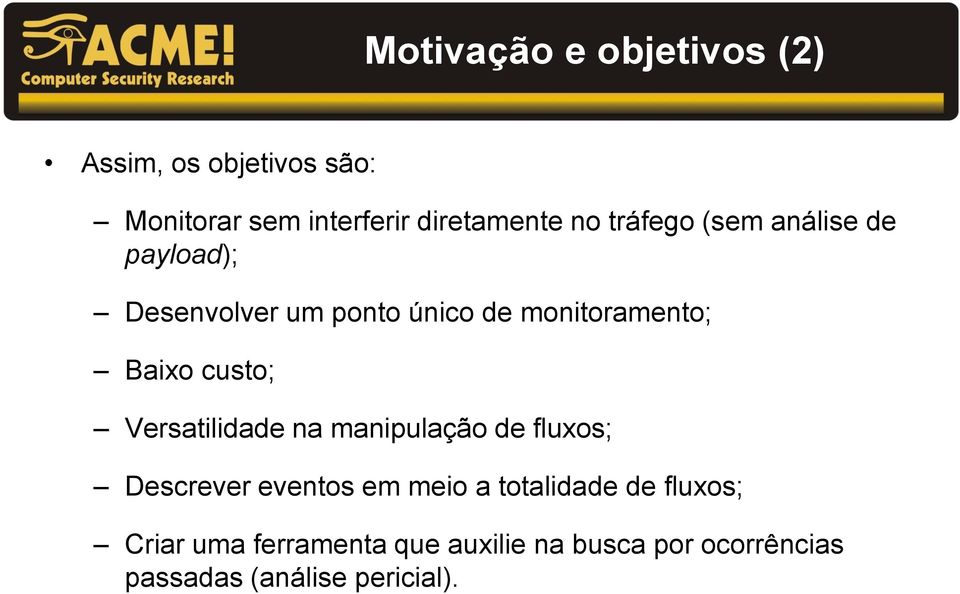 ACME!
Computer Security Research

Motivação e objetivos (2)

• Assim, os objetivos são:

– Monitorar sem interferir diretamente no tráfego (sem análise de payload);

– Desenvolver um ponto único de monitoramento;

– Baixo custo;

– Versatilidade na manipulação de fluxos;

– Descrever eventos em meio a totalidade de fluxos;

– Criar uma ferramenta que auxilie na busca por ocorrências passadas (análise pericial).